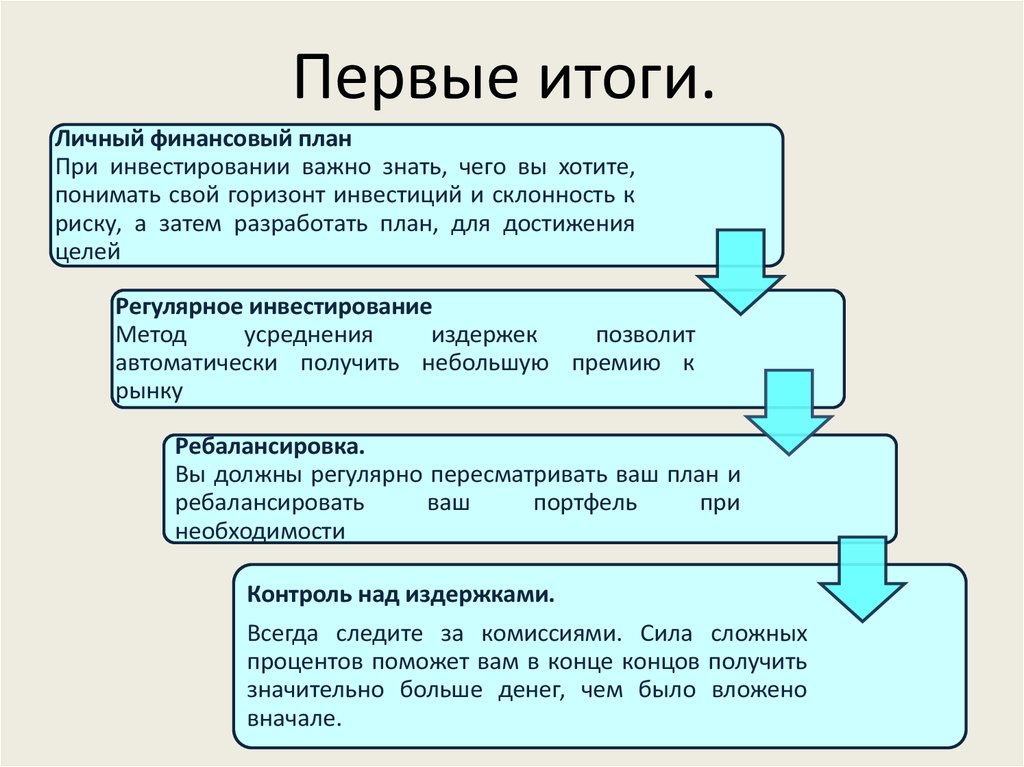 Первые итоги.

Личный финансовый план
При инвестировании важно знать, чего вы хотите, понимать свой горизонт инвестиций и склонность к риску, а затем разработать план, для достижения целей

Регулярное инвестирование
Метод усреднения издержек позволит автоматически получить небольшую премию к рынку

Ребалансировка.
Вы должны регулярно пересматривать ваш план и ребалансировать ваш портфель при необходимости

Контроль над издержками.

Всегда следите за комиссиями. Сила сложных процентов поможет вам в конце концов получить значительно больше денег, чем было вложено вначале.